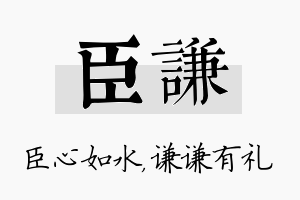 臣謙

臣心如水，谦谦有礼